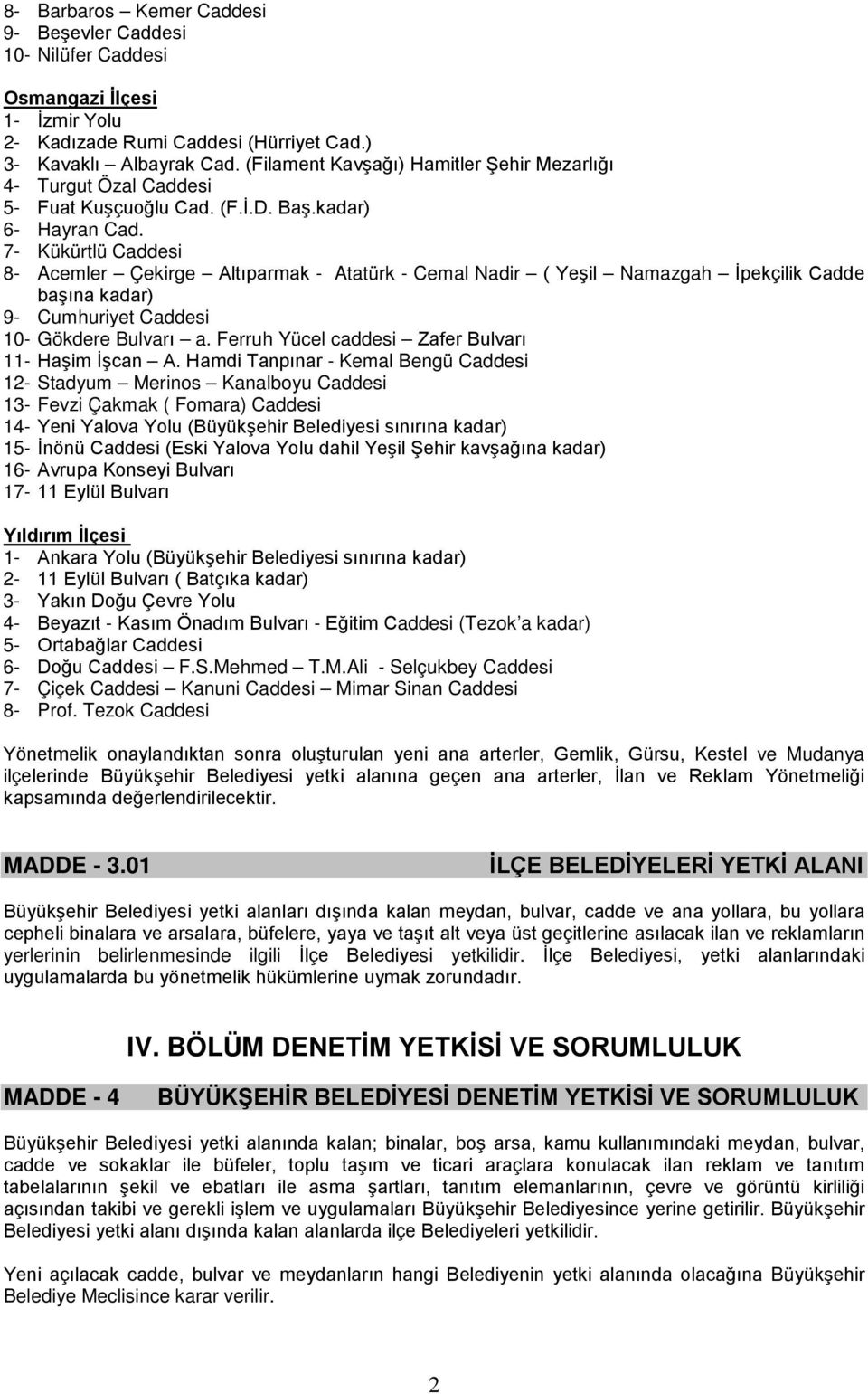 8- Barbaros – Kemer Caddesi
9- Beşevler Caddesi
10- Nilüfer Caddesi

Osmangazi İlçesi
1- İzmir Yolu
2- Kadızade Rumi Caddesi (Hürriyet Cad.)
3- Kavaklı – Albayrak Cad. (Filament Kavşağı) Hamitler Şehir Mezarlığı
4- Turgut Özal Caddesi
5- Fuat Kuşçuoğlu Cad. (F.İ.D. Baş.kadar)
6- Hayran Cad.
7- Kükürtlü Caddesi
8- Acemler – Çekirge – Altıparmak - Atatürk - Cemal Nadir – ( Yeşil – Namazgah – İpekçilik Cadde başına kadar)
9- Cumhuriyet Caddesi
10- Gökdere Bulvarı – a. Ferruh Yücel caddesi – Zafer Bulvarı
11- Haşim İşcan – A. Hamdi Tanpınar - Kemal Bengü Caddesi
12- Stadyum – Merinos – Kanalboyu Caddesi
13- Fevzi Çakmak ( Fomara) Caddesi
14- Yeni Yalova Yolu (Büyükşehir Belediyesi sınırına kadar)
15- İnönü Caddesi (Eski Yalova Yolu dahil Yeşil Şehir kavşağına kadar)
16- Avrupa Konseyi Bulvarı
17- 11 Eylül Bulvarı

Yıldırım İlçesi
1- Ankara Yolu (Büyükşehir Belediyesi sınırına kadar)
2- 11 Eylül Bulvarı ( Batçıka kadar)
3- Yakın Doğu Çevre Yolu
4- Beyazıt - Kasım Önadım Bulvarı - Eğitim Caddesi (Tezok a kadar)
5- Ortabağlar Caddesi
6- Doğu Caddesi – F.S.Mehmed – T.M.Ali - Selçukbey Caddesi
7- Çiçek Caddesi – Kanuni Caddesi – Mimar Sinan Caddesi
8- Prof. Tezok Caddesi

Yönetmelik onaylandıktan sonra oluşturulan yeni ana arterler, Gemlik, Gürsu, Kestel ve Mudanya ilçelerinde Büyükşehir Belediyesi yetki alanına geçen ana arterler, İlan ve Reklam Yönetmeliği kapsamında değerlendirilecektir.

MADDE - 3.01 İLÇE BELEDİYELERİ YETKİ ALANI

Büyükşehir Belediyesi yetki alanları dışında kalan meydan, bulvar, cadde ve ana yollara, bu yollara cepheli binalara ve arsalara, büfelere, yaya ve taşıt alt veya üst geçitlerine asılacak ilan ve reklamların yerlerinin belirlenmesinde ilgili İlçe Belediyesi yetkilidir. İlçe Belediyesi, yetki alanlarındaki uygulamalarda bu yönetmelik hükümlerine uymak zorundadır.

IV. BÖLÜM DENETİM YETKİSİ VE SORUMLULUK

MADDE - 4 BÜYÜKŞEHİR BELEDİYESİ DENETİM YETKİSİ VE SORUMLULUK

Büyükşehir Belediyesi yetki alanında kalan; binalar, boş arsa, kamu kullanımındaki meydan, bulvar, cadde ve sokaklar ile büfeler, toplu taşım ve ticari araçlara konulacak ilan reklam ve tanıtım tabelalarının şekil ve ebatları ile asma şartları, tanıtım elemanlarının, çevre ve görüntü kirliliği açısından takibi ve gerekli işlem ve uygulamaları Büyükşehir Belediyesince yerine getirilir. Büyükşehir Belediyesi yetki alanı dışında kalan alanlarda ilçe Belediyeleri yetkilidir.

Yeni açılacak cadde, bulvar ve meydanların hangi Belediyenin yetki alanında olacağına Büyükşehir Belediye Meclisince karar verilir.

2